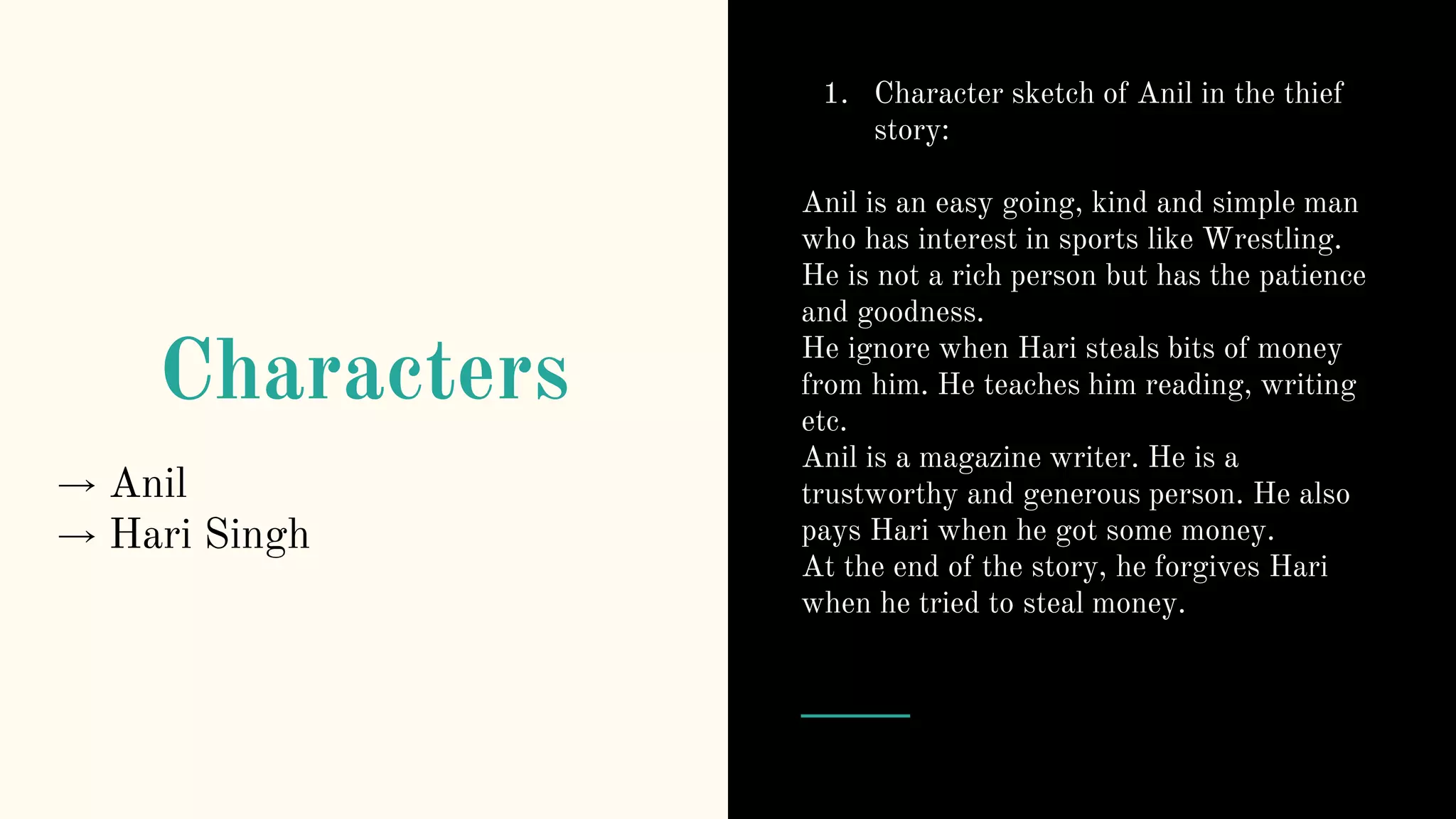 Characters

→ Anil
→ Hari Singh

1. Character sketch of Anil in the thief story:

Anil is an easy going, kind and simple man who has interest in sports like Wrestling. He is not a rich person but has the patience and goodness.
He ignore when Hari steals bits of money from him. He teaches him reading, writing etc.
Anil is a magazine writer. He is a trustworthy and generous person. He also pays Hari when he got some money.
At the end of the story, he forgives Hari when he tried to steal money.